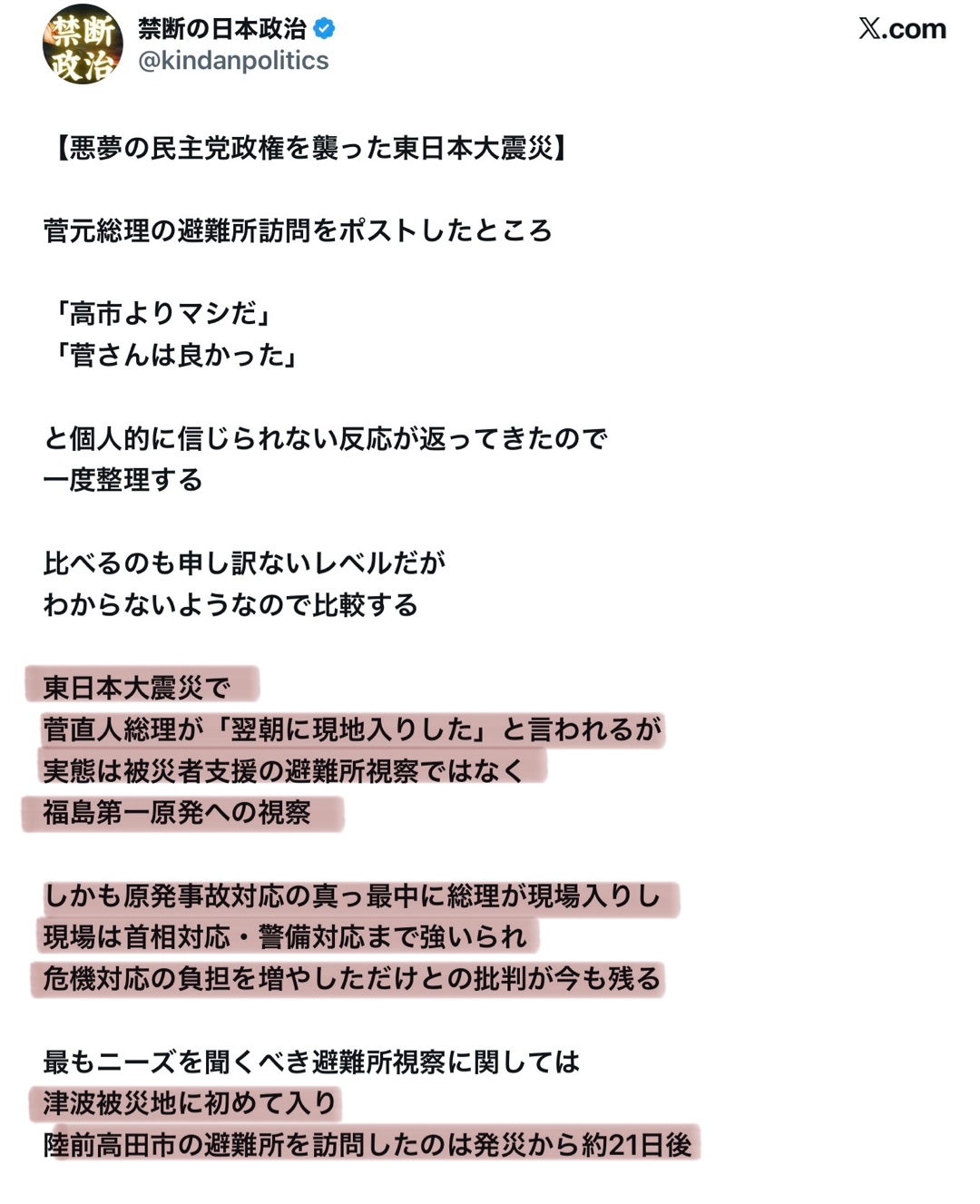 禁断
政治

禁断の日本政治
@kindanpolitics

X.com

【悪夢の民主党政権を襲った東日本大震災】

菅元総理の避難所訪問をポストしたところ

「高市よりマシだ」
「菅さんは良かった」

と個人的に信じられない反応が返ってきたので
一度整理する

比べるのも申し訳ないレベルだが
わからないようなので比較する

東日本大震災で
菅直人総理が「翌朝に現地入りした」と言われるが
実態は被災者支援の避難所視察ではなく
福島第一原発への視察

しかも原発事故対応の真っ最中に総理が現場入りし
現場は首相対応・警備対応まで強いられ
危機対応の負担を増やしただけとの批判が今も残る

最もニーズを聞くべき避難所視察に関しては
津波被災地に初めて入り
陸前高田市の避難所を訪問したのは発災から約21日後